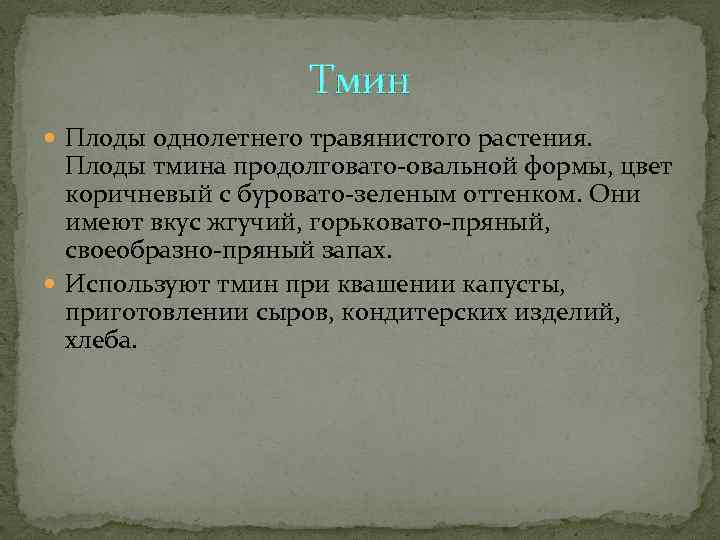 Тмин

Плоды однолетнего травянистого растения. Плоды тмина продолговато-овальной формы, цвет коричневый с буровато-зеленым оттенком. Они имеют вкус жгучий, горьковато-пряный, своеобразно-пряный запах.

Используют тмин при квашении капусты, приготовлении сыров, кондитерских изделий, хлеба.